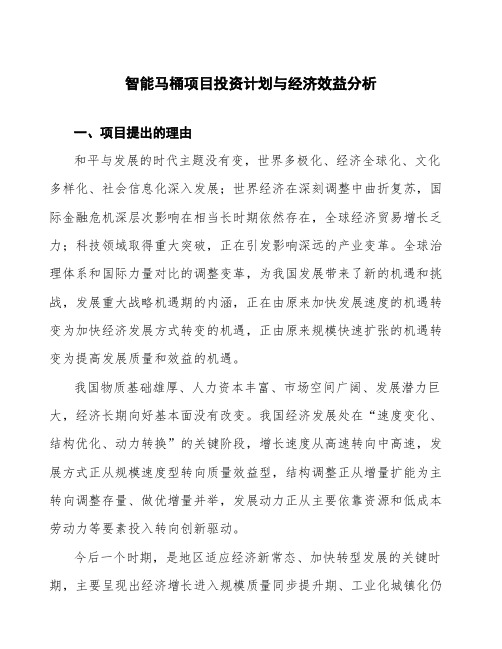 智能马桶项目投资计划与经济效益分析

一、项目提出的理由

和平与发展的时代主题没有变，世界多极化、经济全球化、文化多样化、社会信息化深入发展；世界经济在深刻调整中曲折复苏，国际金融危机深层次影响在相当长时期依然存在，全球经济贸易增长乏力；科技领域取得重大突破，正在引发影响深远的产业变革。全球治理体系和国际力量对比的调整变革，为我国发展带来了新的机遇和挑战，发展重大战略机遇期的内涵，正在由原来加快发展速度的机遇转变为加快经济发展方式转变的机遇，正由原来规模快速扩张的机遇转变为提高发展质量和效益的机遇。

我国物质基础雄厚、人力资本丰富、市场空间广阔、发展潜力巨大，经济长期向好基本面没有改变。我国经济发展处在“速度变化、结构优化、动力转换”的关键阶段，增长速度从高速转向中高速，发展方式正从规模速度型转向质量效益型，结构调整正从增量扩能为主转向调整存量、做优增量并举，发展动力正从主要依靠资源和低成本劳动力等要素投入转向创新驱动。

今后一个时期，是地区适应经济新常态、加快转型发展的关键时期，主要呈现出经济增长进入规模质量同步提升期、工业化城镇化仍